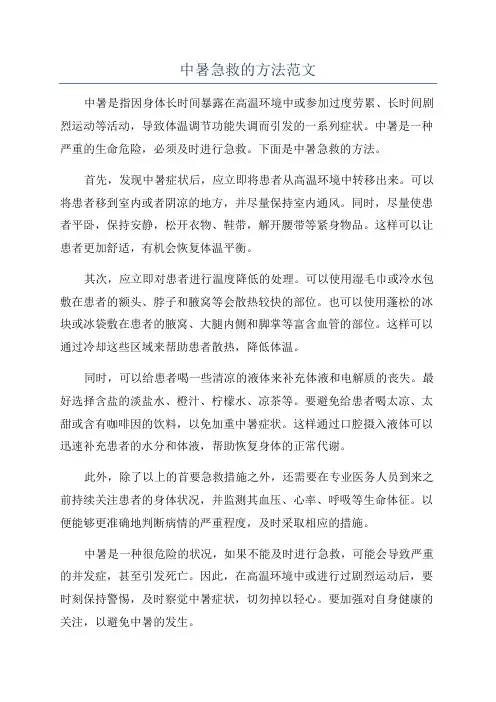 中暑急救的方法范文

中暑是指因身体长时间暴露在高温环境中或参加过度劳累、长时间剧烈运动等活动，导致体温调节功能失调而引发的一系列症状。中暑是一种严重的生命危险，必须及时进行急救。下面是中暑急救的方法。

首先，发现中暑症状后，应立即将患者从高温环境中转移出来。可以将患者移到室内或者阴凉的地方，并尽量保持室内通风。同时，尽量使患者平卧，保持安静，松开衣物、鞋带，解开腰带等紧身物品。这样可以让患者更加舒适，有机会恢复体温平衡。

其次，应立即对患者进行温度降低的处理。可以使用湿毛巾或冷水包敷在患者的额头、脖子和腋窝等会散热较快的部位。也可以使用蓬松的冰块或冰袋敷在患者的腋窝、大腿内侧和脚掌等富含血管的部位。这样可以通过冷却这些区域来帮助患者散热，降低体温。

同时，可以给患者喝一些清凉的液体来补充体液和电解质的丧失。最好选择含盐的淡盐水、橙汁、柠檬水、凉茶等。要避免给患者喝太凉、太甜或含有咖啡因的饮料，以免加重中暑症状。这样通过口腔摄入液体可以迅速补充患者的水分和体液，帮助恢复身体的正常代谢。

此外，除了以上的首要急救措施之外，还需要在专业医务人员到来之前持续关注患者的身体状况，并监测其血压、心率、呼吸等生命体征。以便能够更准确地判断病情的严重程度，及时采取相应的措施。

中暑是一种很危险的状况，如果不能及时进行急救，可能会导致严重的并发症，甚至引发死亡。因此，在高温环境中或进行过剧烈运动后，要时刻保持警惕，及时察觉中暑症状，切勿掉以轻心。要加强对自身健康的关注，以避免中暑的发生。